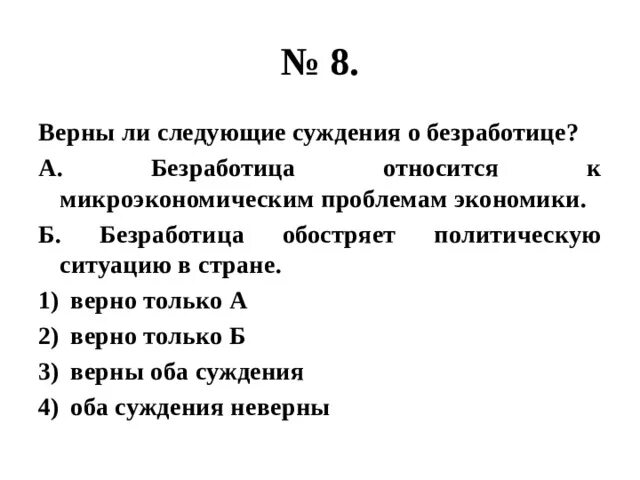 № 8.

Верны ли следующие суждения о безработице?

А. Безработица относится к микроэкономическим проблемам экономики.

Б. Безработица обостряет политическую ситуацию в стране.

1) верно только А

2) верно только Б

3) верны оба суждения

4) оба суждения неверны